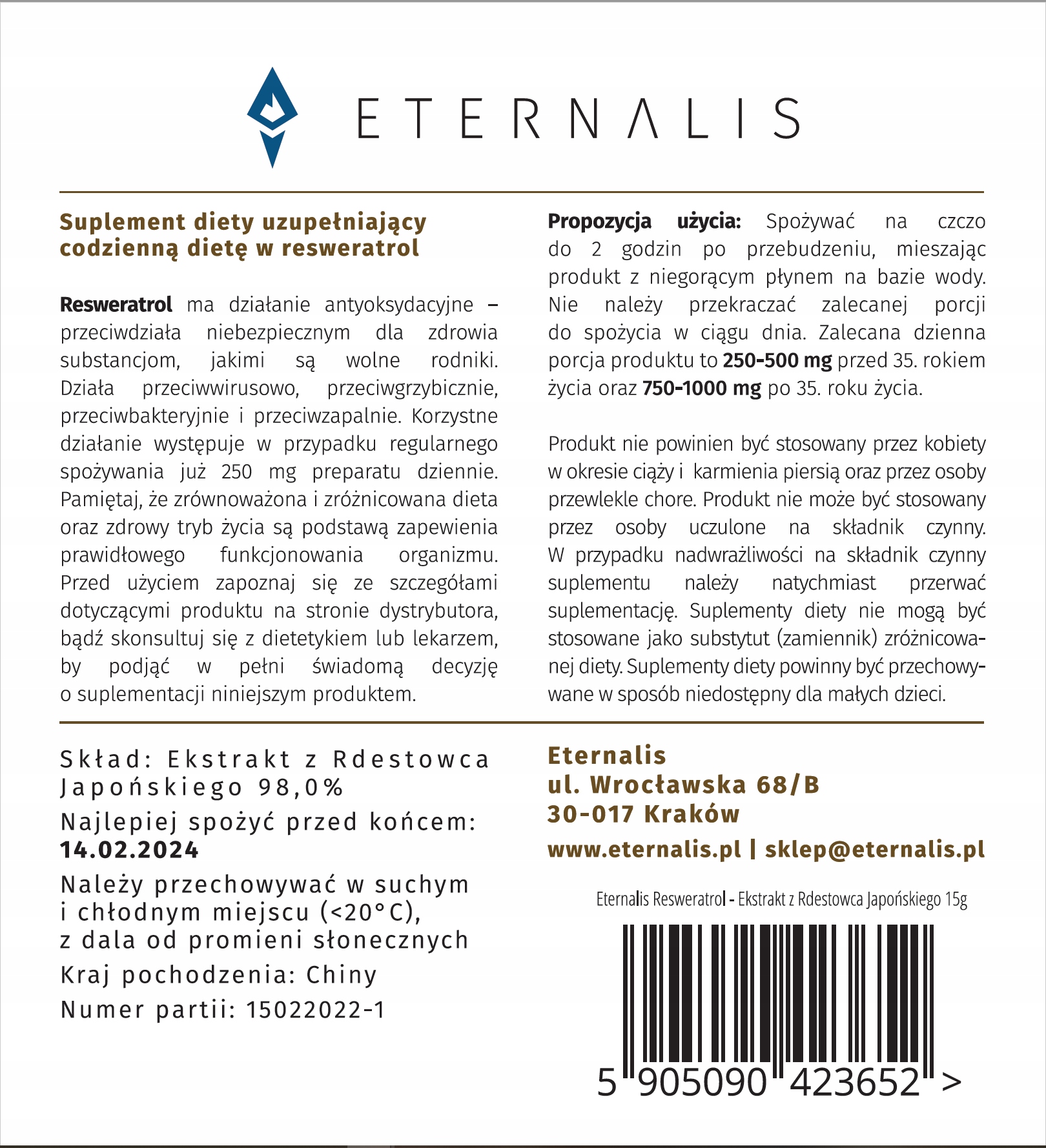 ETERNALIS

Suplement diety uzupełniający codzienną dietę w resweratrol

Resweratrol ma działanie antyoksydacyjne – przeciwdziała niebezpiecznym dla zdrowia substancjom, jakimi są wolne rodniki. Działa przeciwwirusowo, przeciwgrzybicznie, przeciwbakteryjnie i przeciwzapalnie. Korzystne działanie występuje w przypadku regularnego spożywania już 250 mg preparatu dziennie. Pamiętaj, że zrównoważona i zróżnicowana dieta oraz zdrowy tryb życia są podstawą zapewienia prawidłowego funkcjonowania organizmu. Przed użyciem zapoznaj się ze szczegółami dotyczącymi produktu na stronie dystrybutora, bądź skonsultuj się z dietetykiem lub lekarzem, by podjąć w pełni świadomą decyzję o suplementacji niniejszym produktem.

Propozycja użycia: Spożywać na czczo do 2 godzin po przebudzeniu, mieszając produkt z niegorącym płynem na bazie wody. Nie należy przekraczać zalecanej porcji do spożycia w ciągu dnia. Zalecana dzienna porcja produktu to 250-500 mg przed 35. rokiem życia oraz 750-1000 mg po 35. roku życia.

Produkt nie powinien być stosowany przez kobiety w okresie ciąży i karmienia piersią oraz przez osoby przewlekle chore. Produkt nie może być stosowany przez osoby uczulone na składnik czynny. W przypadku nadwrażliwości na składnik czynny suplementu należy natychmiast przerwać suplementację. Suplementy diety nie mogą być stosowane jako substytut (zamiennik) zróżnicowanej diety. Suplementy diety powinny być przechowywane w sposób niedostępny dla małych dzieci.

Skład: Ekstrakt z Rdestowca Japońskiego 98,0%

Najlepiej spożyć przed końcem: 14.02.2024

Należy przechowywać w suchym i chłodnym miejscu (<20°C), z dala od promieni słonecznych

Kraj pochodzenia: Chiny

Numer partii: 15022022-1

Eternalis
ul. Wrocławska 68/B
30-017 Kraków

www.eternalis.pl | sklep@eternalis.pl

Eternalis Resweratrol - Ekstrakt z Rdestowca Japońskiego 15g

5 905090 423652 >